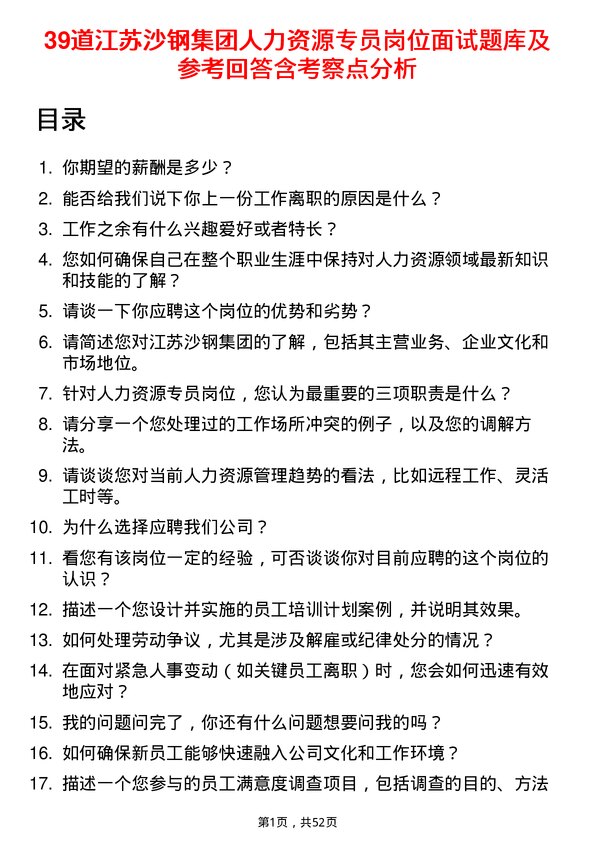 39道江苏沙钢集团人力资源专员岗位面试题库及参考回答含考察点分析

目录

1. 你期望的薪酬是多少？
2. 能否给我们说下你上一份工作离职的原因是什么？
3. 工作之余有什么兴趣爱好或者特长？
4. 您如何确保自己在整个职业生涯中保持对人力资源领域最新知识和技能的了解？
5. 请谈一下你应聘这个岗位的优势和劣势？
6. 请简述您对江苏沙钢集团的了解，包括其主营业务、企业文化和市场地位。
7. 针对人力资源专员岗位，您认为最重要的三项职责是什么？
8. 请分享一个您处理过的工作场所冲突的例子，以及您的调解方法。
9. 请谈谈您对当前人力资源管理趋势的看法，比如远程工作、灵活工时等。
10. 为什么选择应聘我们公司？
11. 看您有该岗位一定的经验，可否谈谈你对目前应聘的这个岗位的认识？
12. 描述一个您设计并实施的员工培训计划案例，并说明其效果。
13. 如何处理劳动争议，尤其是涉及解雇或纪律处分的情况？
14. 在面对紧急人事变动（如关键员工离职）时，您会如何迅速有效地应对？
15. 我的问题问完了，你还有什么问题想要问我的吗？
16. 如何确保新员工能够快速融入公司文化和工作环境？
17. 描述一个您参与的员工满意度调查项目，包括调查的目的、方法

第1页，共52页